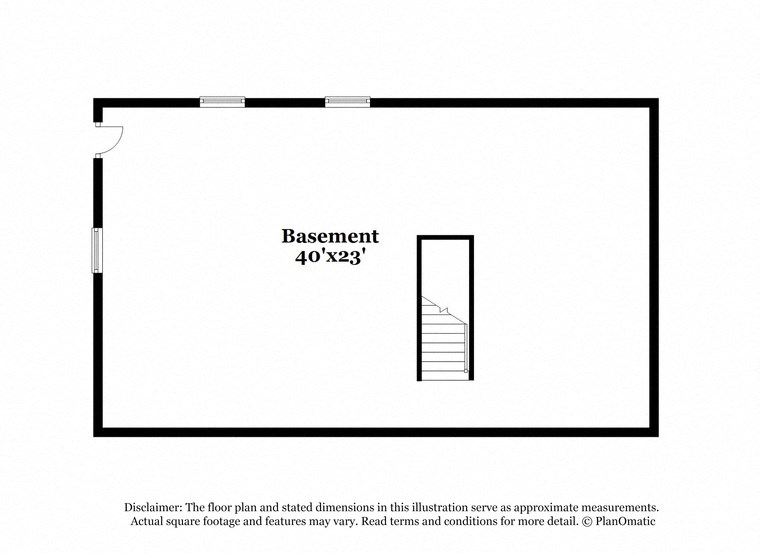 Basement
40'x23'

Disclaimer: The floor plan and stated dimensions in this illustration serve as approximate measurements. Actual square footage and features may vary. Read terms and conditions for more detail. © PlanOmatic